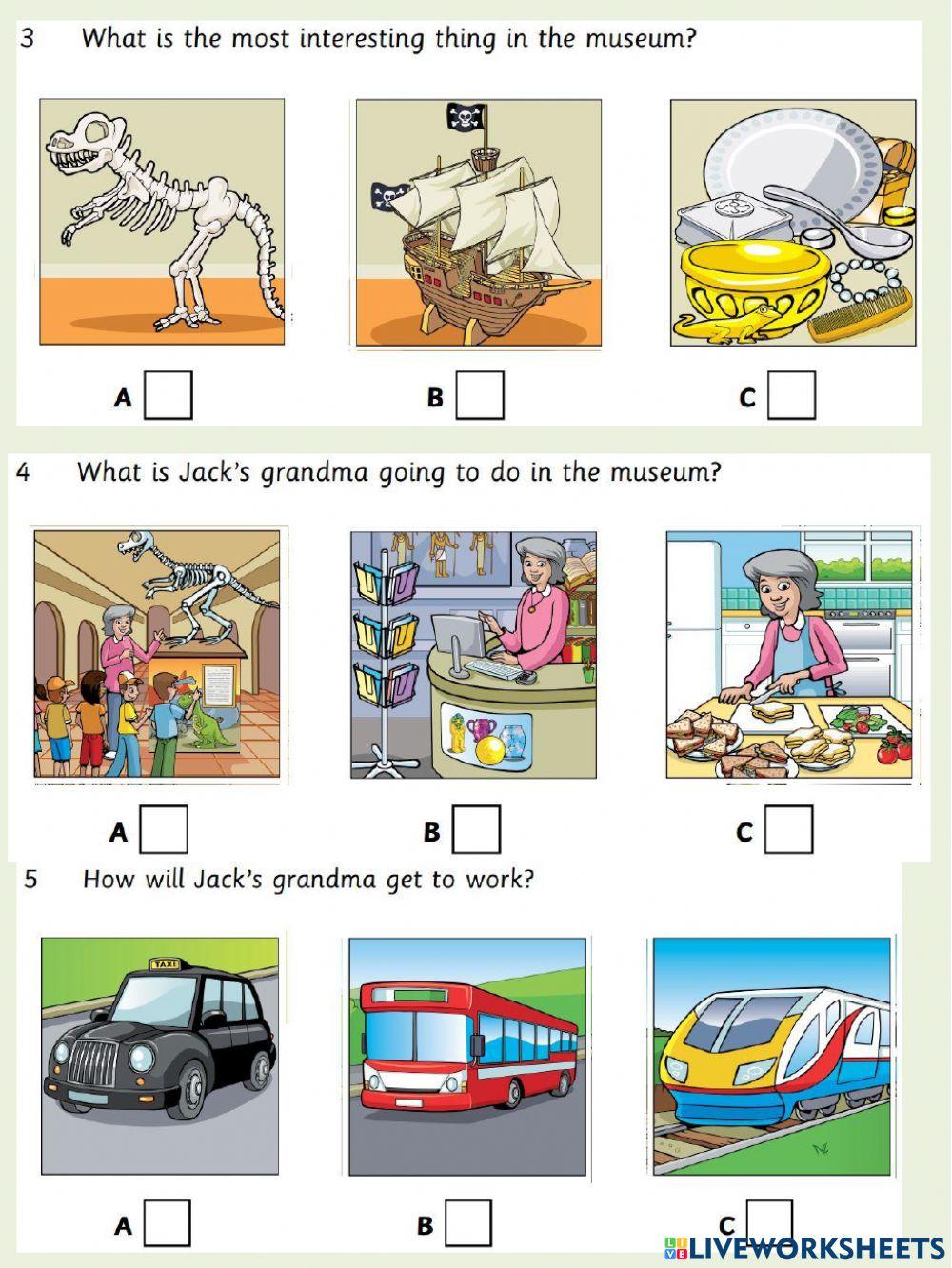 3 What is the most interesting thing in the museum?

A ☐ B ☐ C ☐

4 What is Jack's grandma going to do in the museum?

A ☐ B ☐ C ☐

5 How will Jack's grandma get to work?

TAXI

A ☐ B ☐ C ☐

LIVEWORKSHEETS